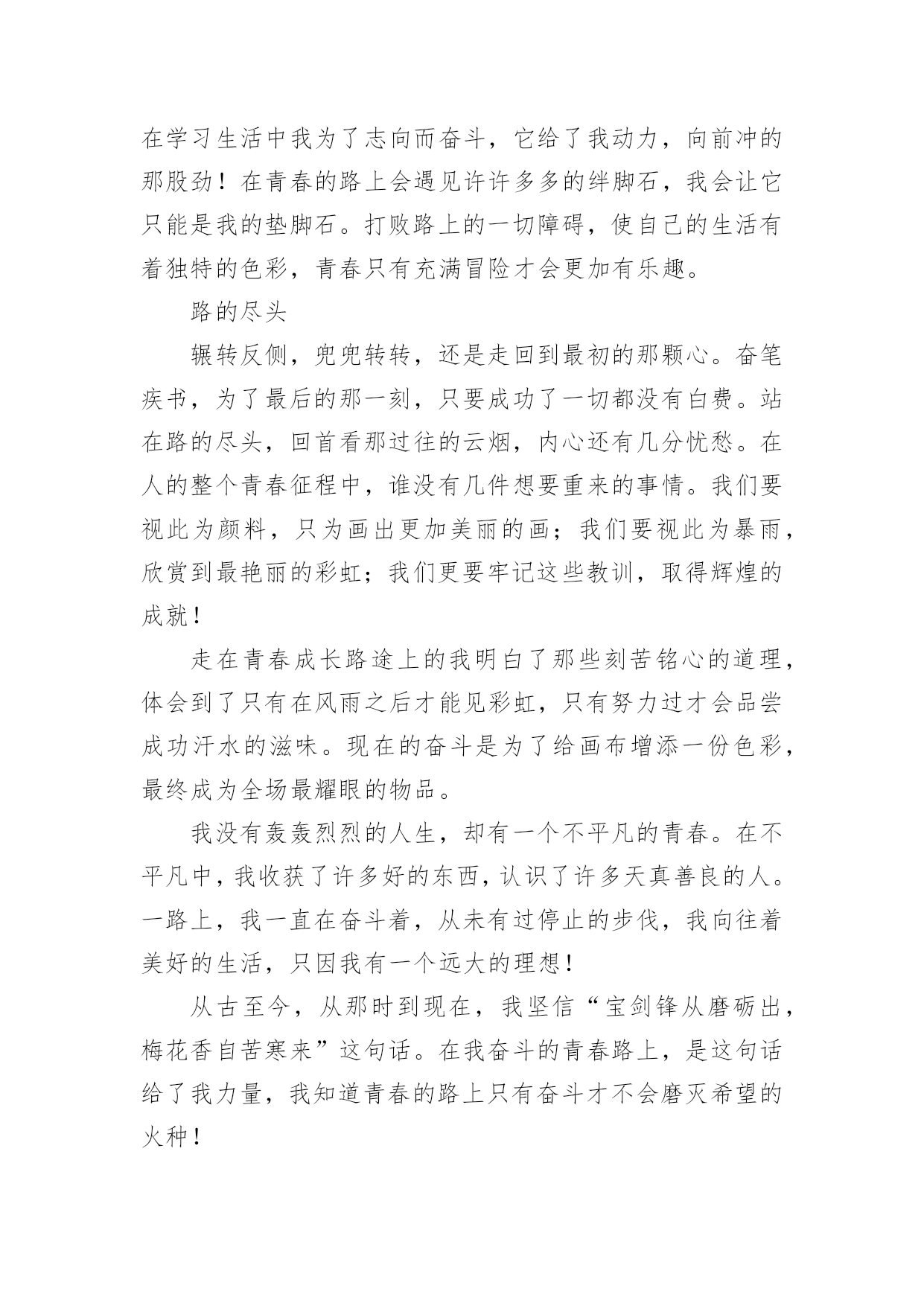 在学习生活中我为了志向而奋斗，它给了我动力，向前冲的那股劲！在青春的路上会遇见许许多多的绊脚石，我会让它只能是我的垫脚石。打败路上的一切障碍，使自己的生活有着独特的色彩，青春只有充满冒险才会更加有乐趣。

路的尽头

辗转反侧，兜兜转转，还是走回到最初的那颗心。奋笔疾书，为了最后的那一刻，只要成功了一切都没有白费。站在路的尽头，回首看那过往的云烟，内心还有几分忧愁。在人的整个青春征程中，谁没有几件想要重来的事情。我们要视此为颜料，只为画出更加美丽的画；我们要视此为暴雨，欣赏到最艳丽的彩虹；我们更要牢记这些教训，取得辉煌的成就！

走在青春成长路途上的我明白了那些刻苦铭心的道理，体会到了只有在风雨之后才能见彩虹，只有努力过才会品尝成功汗水的滋味。现在的奋斗是为了给画布增添一份色彩，最终成为全场最耀眼的物品。

我没有轰轰烈烈的人生，却有一个不平凡的青春。在不平凡中，我收获了许多好的东西，认识了许多天真善良的人。一路上，我一直在奋斗着，从未有过停止的步伐，我向往着美好的生活，只因我有一个远大的理想！

从古至今，从那时到现在，我坚信“宝剑锋从磨砺出，梅花香自苦寒来”这句话。在我奋斗的青春路上，是这句话给了我力量，我知道青春的路上只有奋斗才不会磨灭希望的火种！